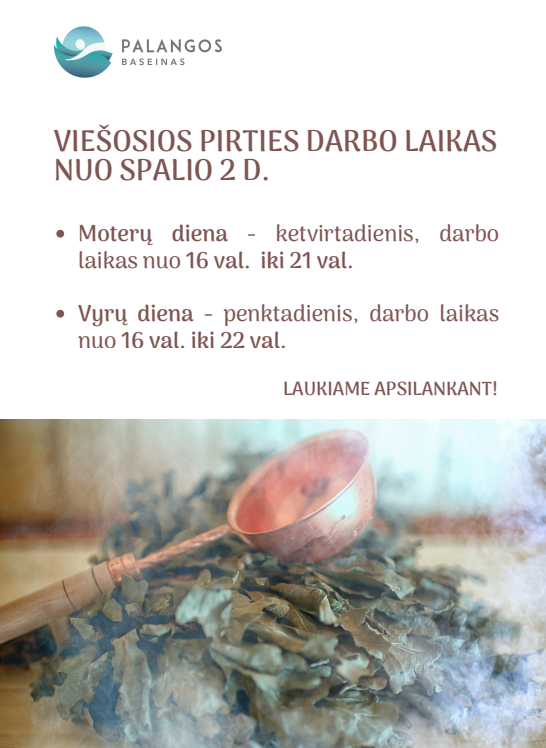 PALANGOS
BASEINAS

VIEŠOSIOS PIRTIES DARBO LAIKAS NUO SPALIO 2 D.

• Moterų diena - ketvirtadienis, darbo laikas nuo 16 val. iki 21 val.

• Vyrų diena - penktadienis, darbo laikas nuo 16 val. iki 22 val.

LAUKIAME APSILANKANT!